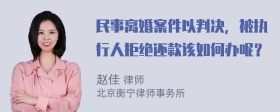 民事离婚案件以判决，被执行人拒绝还款该如何办呢？

赵佳 律师
北京衡宁律师事务所